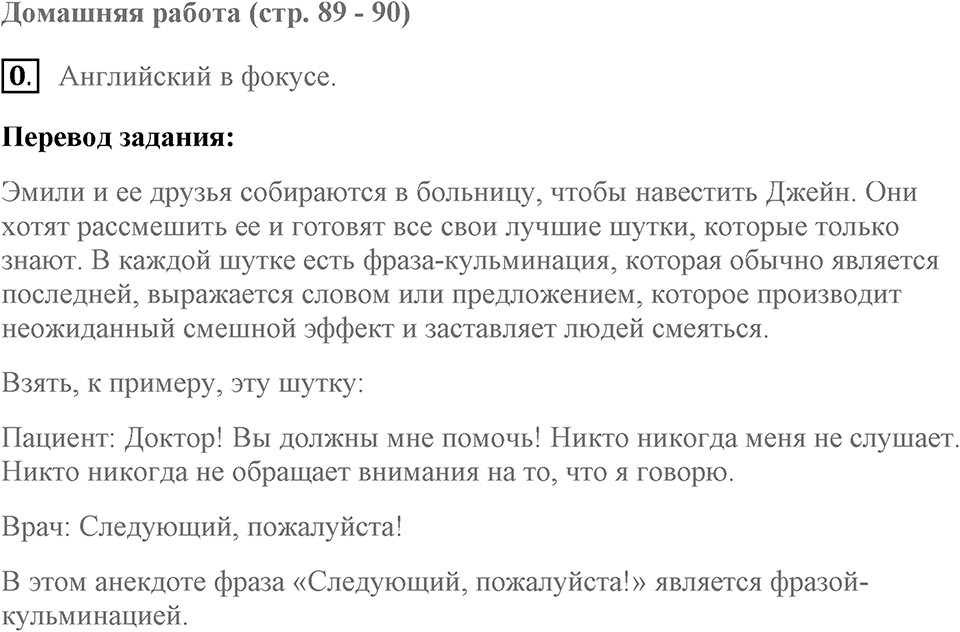 Домашняя работа (стр. 89 - 90)

0. Английский в фокусе.

Перевод задания:

Эмили и ее друзья собираются в больницу, чтобы навестить Джейн. Они хотят рассмешить ее и готовят все свои лучшие шутки, которые только знают. В каждой шутке есть фраза-кульминация, которая обычно является последней, выражается словом или предложением, которое производит неожиданный смешной эффект и заставляет людей смеяться.

Взять, к примеру, эту шутку:

Пациент: Доктор! Вы должны мне помочь! Никто никогда меня не слушает. Никто никогда не обращает внимания на то, что я говорю.

Врач: Следующий, пожалуйста!

В этом анекдоте фраза «Следующий, пожалуйста!» является фразой-кульминацией.